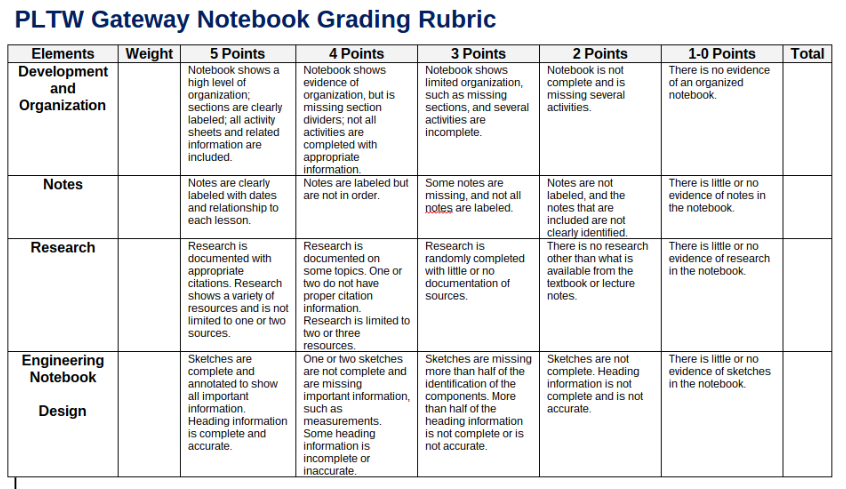 PLTW Gateway Notebook Grading Rubric

| Elements | Weight | 5 Points | 4 Points | 3 Points | 2 Points | 1-0 Points | Total |
|---|---|---|---|---|---|---|---|
| Development and Organization | | Notebook shows a high level of organization; sections are clearly labeled; all activity sheets and related information are included. | Notebook shows evidence of organization, but is missing section dividers; not all activities are completed with appropriate information. | Notebook shows limited organization, such as missing sections, and several activities are incomplete. | Notebook is not complete and is missing several activities. | There is no evidence of an organized notebook. | |
| Notes | | Notes are clearly labeled with dates and relationship to each lesson. | Notes are labeled but are not in order. | Some notes are missing, and not all notes are labeled. | Notes are not labeled, and the notes that are included are not clearly identified. | There is little or no evidence of notes in the notebook. | |
| Research | | Research is documented with appropriate citations. Research shows a variety of resources and is not limited to one or two sources. | Research is documented on some topics. One or two do not have proper citation information. Research is limited to two or three resources. | Research is randomly completed with little or no documentation of sources. | There is no research other than what is available from the textbook or lecture notes. | There is little or no evidence of research in the notebook. | |
| Engineering Notebook Design | | Sketches are complete and annotated to show all important information. Heading information is complete and accurate. | One or two sketches are not complete and are missing important information, such as measurements. Some heading information is incomplete or inaccurate. | Sketches are missing more than half of the identification of the components. More than half of the heading information is not complete or is not accurate. | Sketches are not complete. Heading information is not complete and is not accurate. | There is little or no evidence of sketches in the notebook. | |